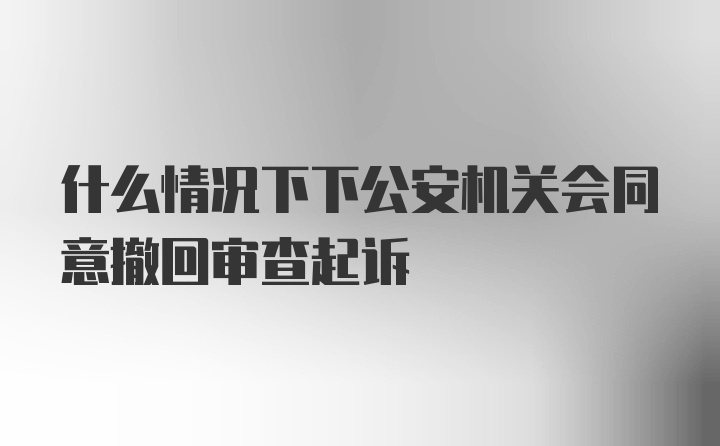 什么情况下下公安机关会同意撤回审查起诉